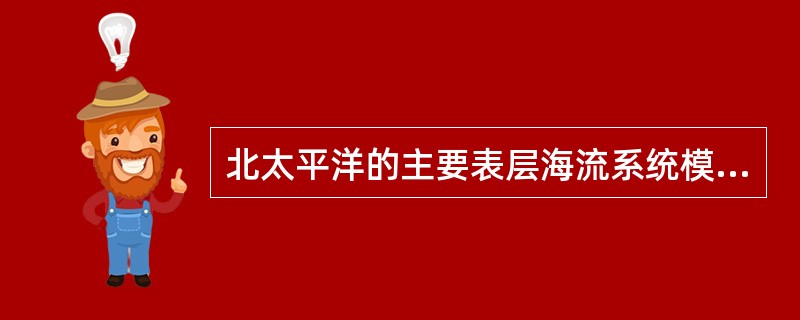 北太平洋的主要表层海流系统模...